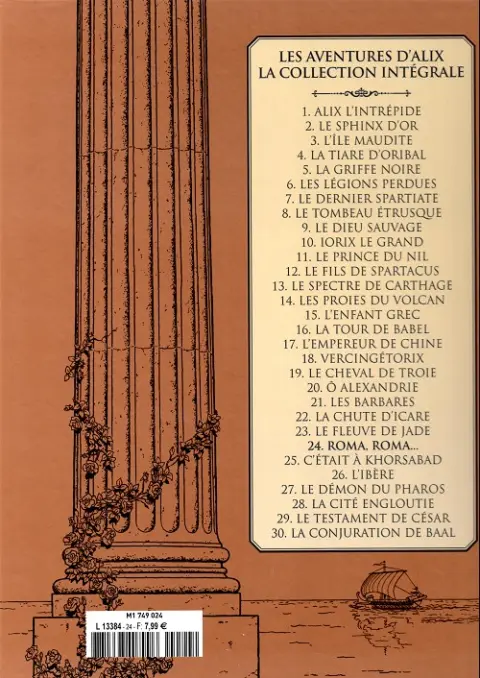 LES AVENTURES D'ALIX
LA COLLECTION INTÉGRALE

1. ALIX L'INTRÉPIDE
2. LE SPHINX D'OR
3. L'ÎLE MAUDITE
4. LA TIARE D'ORIBAL
5. LA GRIFFE NOIRE
6. LES LÉGIONS PERDUES
7. LE DERNIER SPARTIATE
8. LE TOMBEAU ÉTRUSQUE
9. LE DIEU SAUVAGE
10. IORIX LE GRAND
11. LE PRINCE DU NIL
12. LE FILS DE SPARTACUS
13. LE SPECTRE DE CARTHAGE
14. LES PROIES DU VOLCAN
15. L'ENFANT GREC
16. LA TOUR DE BABEL
17. L'EMPEREUR DE CHINE
18. VERCINGÉTORIX
19. LE CHEVAL DE TROIE
20. Ô ALEXANDRIE
21. LES BARBARES
22. LA CHUTE D'ICARE
23. LE FLEUVE DE JADE
24. ROMA, ROMA...
25. C'ÉTAIT À KHORSABAD
26. L'IBÈRE
27. LE DÉMON DU PHAROS
28. LA CITÉ ENGLOUTIE
29. LE TESTAMENT DE CÉSAR
30. LA CONJURATION DE BAAL

M1 749 024
L 13384 - 24 - F: 7,99 €